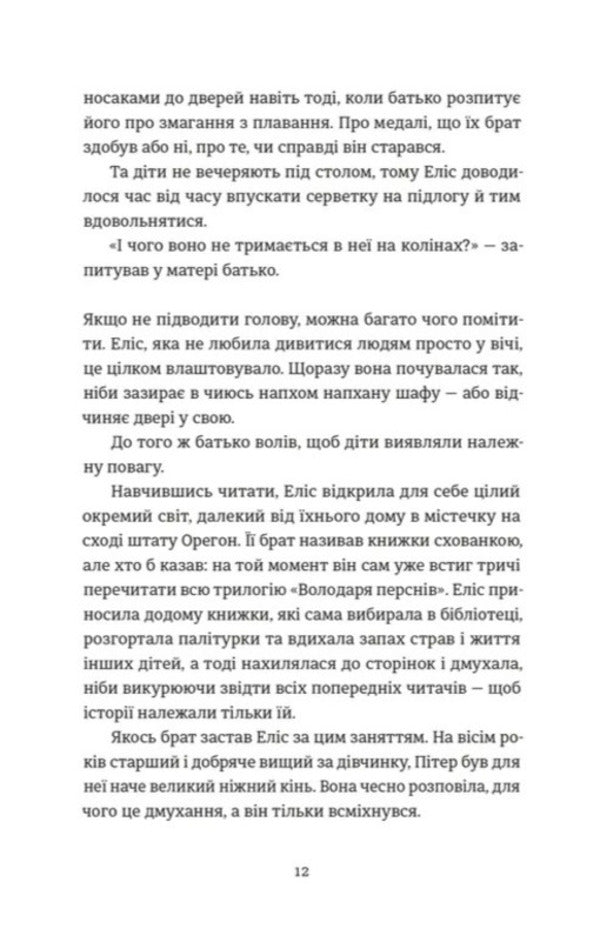 носаками до дверей навіть тоді, коли батько розпитує його про змагання з плавання. Про медалі, що їх брат здобув або ні, про те, чи справді він старався.

Та діти не вечеряють під столом, тому Еліс доводилося час від часу впускати серветку на підлогу й тим вдовольнятися.

«І чого воно не тримається в неї на колінах?» — запитував у матері батько.

Якщо не підводити голову, можна багато чого помітити. Еліс, яка не любила дивитися людям просто у вічі, це цілком влаштовувало. Щоразу вона почувалася так, ніби зазирає в чиюсь напхом напхану шафу — або відчиняє двері у свою.

До того ж батько волів, щоб діти виявляли належну повагу.

Навчившись читати, Еліс відкрила для себе цілий окремий світ, далекий від їхнього дому в містечку на сході штату Орегон. Її брат називав книжки схованкою, але хто б казав: на той момент він сам уже встиг тричі перечитати всю трилогію «Володаря перснів». Еліс приносила додому книжки, які сама вибирала в бібліотеці, розгортала палітурки та вдихала запах страв і життя інших дітей, а тоді нахилялася до сторінок і дмухала, ніби викурюючи звідти всіх попередніх читачів — щоб історії належали тільки їй.

Якось брат застав Еліс за цим заняттям. На вісім років старший і добряче вищий за дівчинку, Пітер був для неї наче великий ніжний кінь. Вона чесно розповіла, для чого це дмухання, а він тільки всміхнувся.

12